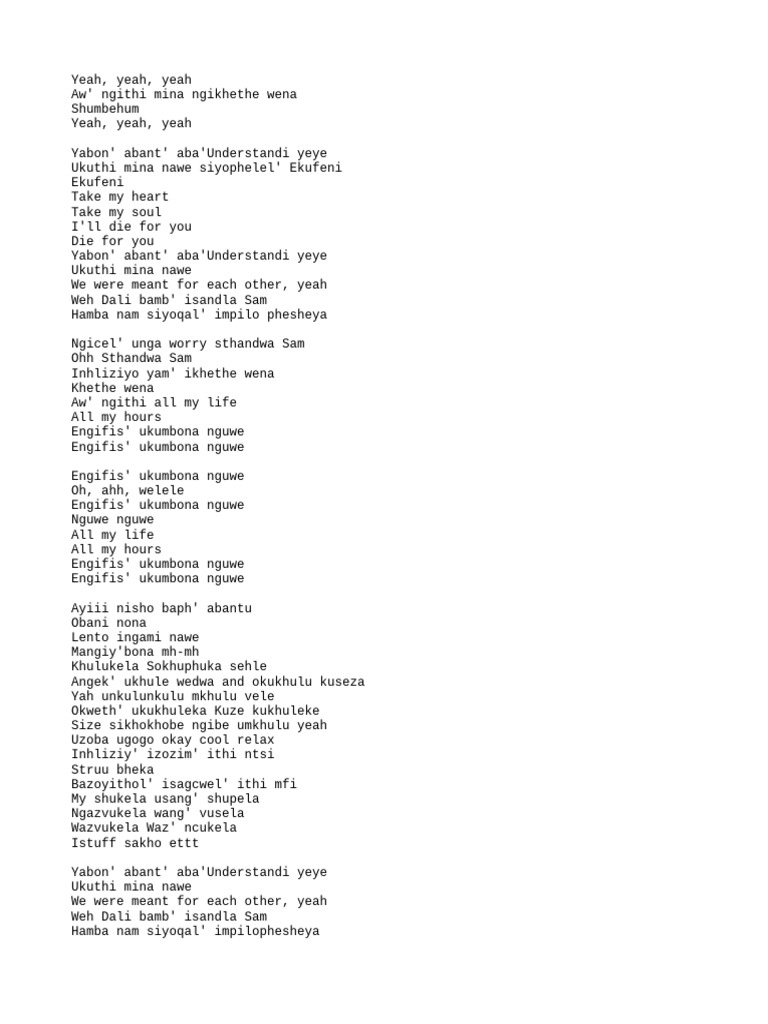 Yeah, yeah, yeah
Aw' ngithi mina ngikhethe wena
Shumbehum
Yeah, yeah, yeah

Yabon' abant' aba'Understandi yeye
Ukuthi mina nawe siyophelel' Ekufeni
Ekufeni
Take my heart
Take my soul
I'll die for you
Die for you
Yabon' abant' aba'Understandi yeye
Ukuthi mina nawe
We were meant for each other, yeah
Weh Dali bamb' isandla Sam
Hamba nam siyoqal' impilo phesheya

Ngicel' unga worry sthandwa Sam
Ohh Sthandwa Sam
Inhliziyo yam' ikhethe wena
Khethe wena
Aw' ngithi all my life
All my hours
Engifis' ukumbona nguwe
Engifis' ukumbona nguwe

Engifis' ukumbona nguwe
Oh, ahh, welele
Engifis' ukumbona nguwe
Nguwe nguwe
All my life
All my hours
Engifis' ukumbona nguwe
Engifis' ukumbona nguwe

Ayiii nisho baph' abantu
Obani nona
Lento ingami nawe
Mangiy'bona mh-mh
Khulukela Sokhuphuka sehle
Angek' ukhule wedwa and okukhulu kuseza
Yah unkulunkulu mkhulu vele
Okweth' ukukhuleka Kuze kukhuleke
Size sikhokhobe ngibe umkhulu yeah
Uzoba ugogo okay cool relax
Inhliziy' izozim' ithi ntsi
Struu bheka
Bazoyithol' isagcwel' ithi mfi
My shukela usang' shupela
Ngazvukela wang' vusela
Wazvukela Waz' ncukela
Istuff sakho ettt

Yabon' abant' aba'Understandi yeye
Ukuthi mina nawe
We were meant for each other, yeah
Weh Dali bamb' isandla Sam
Hamba nam siyoqal' impilophesheya